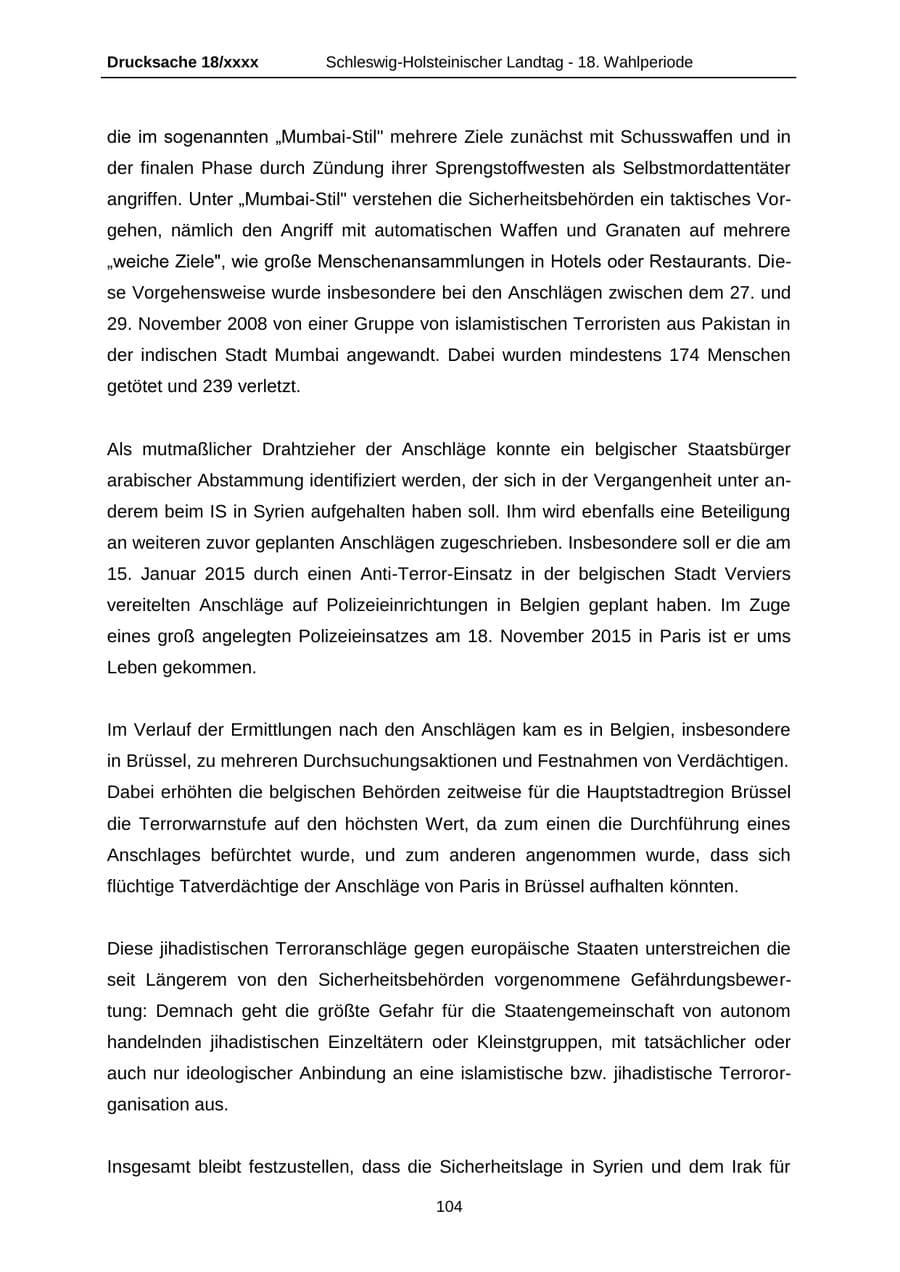 Drucksache 18/xxxx Schleswig-Holsteinischer Landtag - 18. Wahlperiode

die im sogenannten „Mumbai-Stil" mehrere Ziele zunächst mit Schusswaffen und in der finalen Phase durch Zündung ihrer Sprengstoffwesten als Selbstmordattentäter angriffen. Unter „Mumbai-Stil" verstehen die Sicherheitsbehörden ein taktisches Vorgehen, nämlich den Angriff mit automatischen Waffen und Granaten auf mehrere „weiche Ziele", wie große Menschenansammlungen in Hotels oder Restaurants. Diese Vorgehensweise wurde insbesondere bei den Anschlägen zwischen dem 27. und 29. November 2008 von einer Gruppe von islamistischen Terroristen aus Pakistan in der indischen Stadt Mumbai angewandt. Dabei wurden mindestens 174 Menschen getötet und 239 verletzt.

Als mutmaßlicher Drahtzieher der Anschläge konnte ein belgischer Staatsbürger arabischer Abstammung identifiziert werden, der sich in der Vergangenheit unter anderem beim IS in Syrien aufgehalten haben soll. Ihm wird ebenfalls eine Beteiligung an weiteren zuvor geplanten Anschlägen zugeschrieben. Insbesondere soll er die am 15. Januar 2015 durch einen Anti-Terror-Einsatz in der belgischen Stadt Verviers vereitelten Anschläge auf Polizeieinrichtungen in Belgien geplant haben. Im Zuge eines groß angelegten Polizeieinsatzes am 18. November 2015 in Paris ist er ums Leben gekommen.

Im Verlauf der Ermittlungen nach den Anschlägen kam es in Belgien, insbesondere in Brüssel, zu mehreren Durchsuchungsaktionen und Festnahmen von Verdächtigen. Dabei erhöhten die belgischen Behörden zeitweise für die Hauptstadtregion Brüssel die Terrorwarnstufe auf den höchsten Wert, da zum einen die Durchführung eines Anschlages befürchtet wurde, und zum anderen angenommen wurde, dass sich flüchtige Tatverdächtige der Anschläge von Paris in Brüssel aufhalten könnten.

Diese jihadistischen Terroranschläge gegen europäische Staaten unterstreichen die seit Längerem von den Sicherheitsbehörden vorgenommene Gefährdungsbewertung: Demnach geht die größte Gefahr für die Staatengemeinschaft von autonom handelnden jihadistischen Einzeltätern oder Kleinstgruppen, mit tatsächlicher oder auch nur ideologischer Anbindung an eine islamistische bzw. jihadistische Terrororganisation aus.

Insgesamt bleibt festzustellen, dass die Sicherheitslage in Syrien und dem Irak für

104